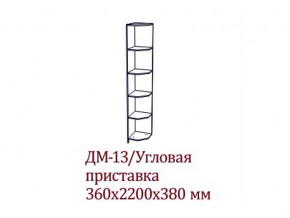 ДМ-13/Угловая приставка 360х2200х380 мм